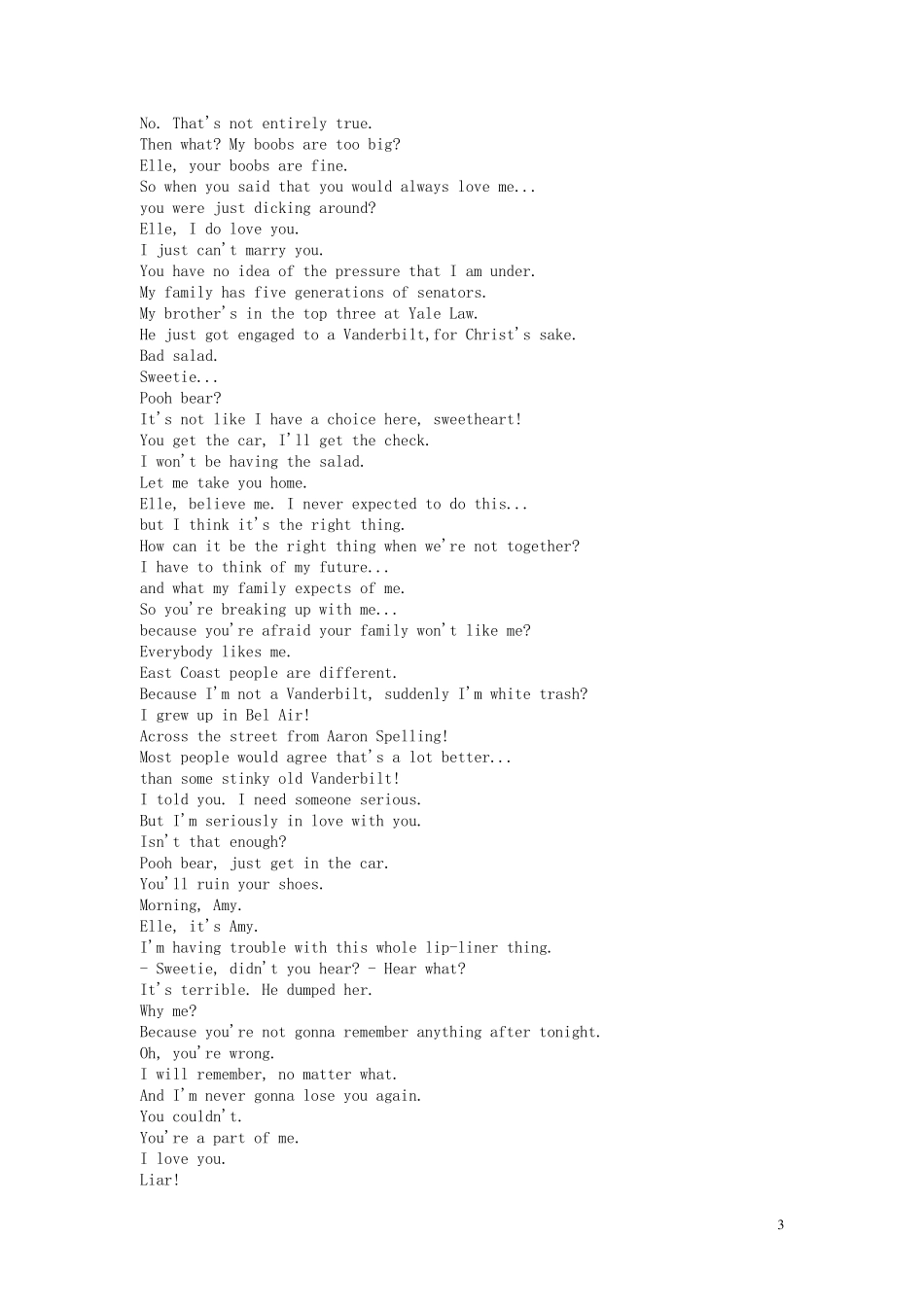 No. That's not entirely true.
Then what? My boobs are too big?
Elle, your boobs are fine.
So when you said that you would always love me...
you were just dicking around?
Elle, I do love you.
I just can't marry you.
You have no idea of the pressure that I am under.
My family has five generations of senators.
My brother's in the top three at Yale Law.
He just got engaged to a Vanderbilt,for Christ's sake.
Bad salad.
Sweetie...
Pooh bear?
It's not like I have a choice here, sweetheart!
You get the car, I'll get the check.
I won't be having the salad.
Let me take you home.
Elle, believe me. I never expected to do this...
but I think it's the right thing.
How can it be the right thing when we're not together?
I have to think of my future...
and what my family expects of me.
So you're breaking up with me...
because you're afraid your family won't like me?
Everybody likes me.
East Coast people are different.
Because I'm not a Vanderbilt, suddenly I'm white trash?
I grew up in Bel Air!
Across the street from Aaron Spelling!
Most people would agree that's a lot better...
than some stinky old Vanderbilt!
I told you. I need someone serious.
But I'm seriously in love with you.
Isn't that enough?
Pooh bear, just get in the car.
You'll ruin your shoes.
Morning, Amy.
Elle, it's Amy.
I'm having trouble with this whole lip-liner thing.
- Sweetie, didn't you hear? - Hear what?
It's terrible. He dumped her.
Why me?
Because you're not gonna remember anything after tonight.
Oh, you're wrong.
I will remember, no matter what.
And I'm never gonna lose you again.
You couldn't.
You're a part of me.
I love you.
Liar!

3